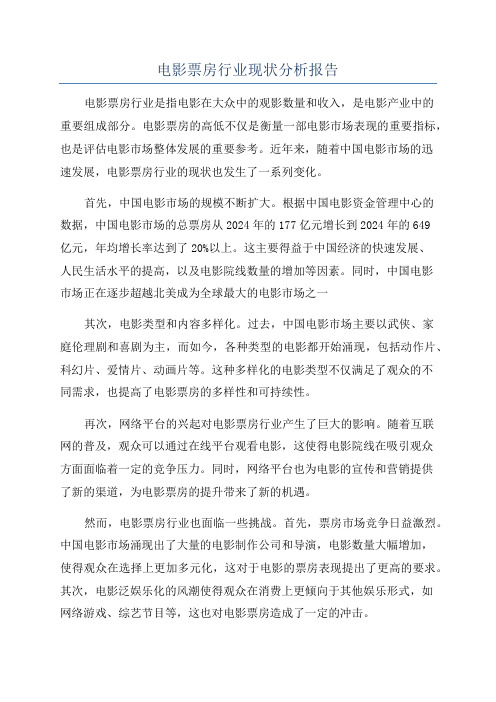 电影票房行业现状分析报告

电影票房行业是指电影在大众中的观影数量和收入，是电影产业中的重要组成部分。电影票房的高低不仅是衡量一部电影市场表现的重要指标，也是评估电影市场整体发展的重要参考。近年来，随着中国电影市场的迅速发展，电影票房行业的现状也发生了一系列变化。

首先，中国电影市场的规模不断扩大。根据中国电影资金管理中心的数据，中国电影市场的总票房从2024年的177亿元增长到2024年的649亿元，年均增长率达到了20%以上。这主要得益于中国经济的快速发展、人民生活水平的提高，以及电影院线数量的增加等因素。同时，中国电影市场正在逐步超越北美成为全球最大的电影市场之一

其次，电影类型和内容多样化。过去，中国电影市场主要以武侠、家庭伦理剧和喜剧为主，而如今，各种类型的电影都开始涌现，包括动作片、科幻片、爱情片、动画片等。这种多样化的电影类型不仅满足了观众的不同需求，也提高了电影票房的多样性和可持续性。

再次，网络平台的兴起对电影票房行业产生了巨大的影响。随着互联网的普及，观众可以通过在线平台观看电影，这使得电影院线在吸引观众方面面临着一定的竞争压力。同时，网络平台也为电影的宣传和营销提供了新的渠道，为电影票房的提升带来了新的机遇。

然而，电影票房行业也面临一些挑战。首先，票房市场竞争日益激烈。中国电影市场涌现出了大量的电影制作公司和导演，电影数量大幅增加，使得观众在选择上更加多元化，这对于电影的票房表现提出了更高的要求。其次，电影泛娱乐化的风潮使得观众在消费上更倾向于其他娱乐形式，如网络游戏、综艺节目等，这也对电影票房造成了一定的冲击。